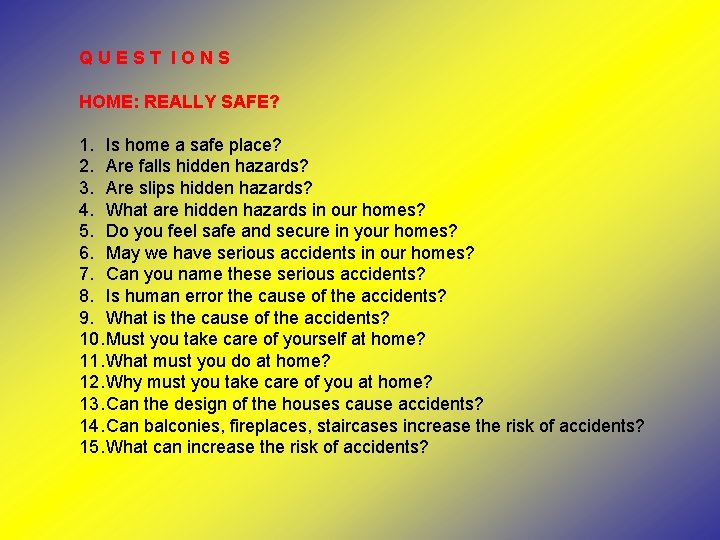 Q U E S T I O N S

HOME: REALLY SAFE?

1. Is home a safe place?
2. Are falls hidden hazards?
3. Are slips hidden hazards?
4. What are hidden hazards in our homes?
5. Do you feel safe and secure in your homes?
6. May we have serious accidents in our homes?
7. Can you name these serious accidents?
8. Is human error the cause of the accidents?
9. What is the cause of the accidents?
10.Must you take care of yourself at home?
11.What must you do at home?
12.Why must you take care of you at home?
13.Can the design of the houses cause accidents?
14.Can balconies, fireplaces, staircases increase the risk of accidents?
15.What can increase the risk of accidents?